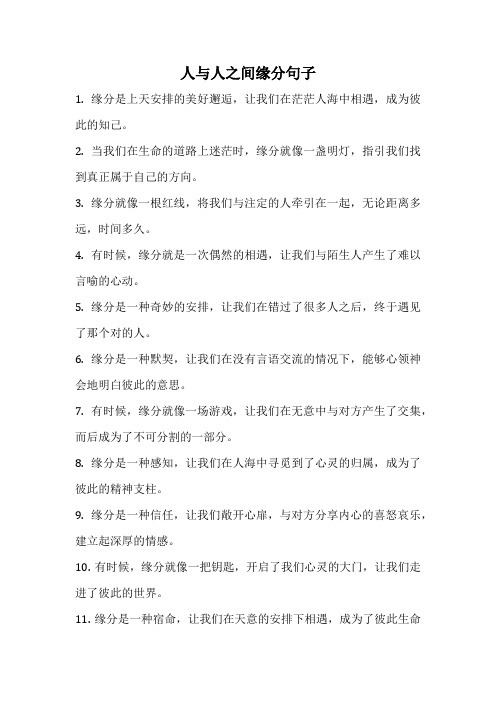 人与人之间缘分句子

1. 缘分是上天安排的美好邂逅，让我们在茫茫人海中相遇，成为彼此的知己。

2. 当我们在生命的道路上迷茫时，缘分就像一盏明灯，指引我们找到真正属于自己的方向。

3. 缘分就像一根红线，将我们与注定的人牵引在一起，无论距离多远，时间多久。

4. 有时候，缘分就是一次偶然的相遇，让我们与陌生人产生了难以言喻的心动。

5. 缘分是一种奇妙的安排，让我们在错过了很多人之后，终于遇见了那个对的人。

6. 缘分是一种默契，让我们在没有言语交流的情况下，能够心领神会地明白彼此的意思。

7. 有时候，缘分就像一场游戏，让我们在无意中与对方产生了交集，而后成为了不可分割的一部分。

8. 缘分是一种感知，让我们在人海中寻觅到了心灵的归属，成为了彼此的精神支柱。

9. 缘分是一种信任，让我们敞开心扉，与对方分享内心的喜怒哀乐，建立起深厚的情感。

10. 有时候，缘分就像一把钥匙，开启了我们心灵的大门，让我们走进了彼此的世界。

11. 缘分是一种宿命，让我们在天意的安排下相遇，成为了彼此生命